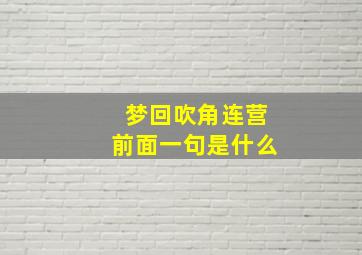 梦回吹角连营
前面一句是什么